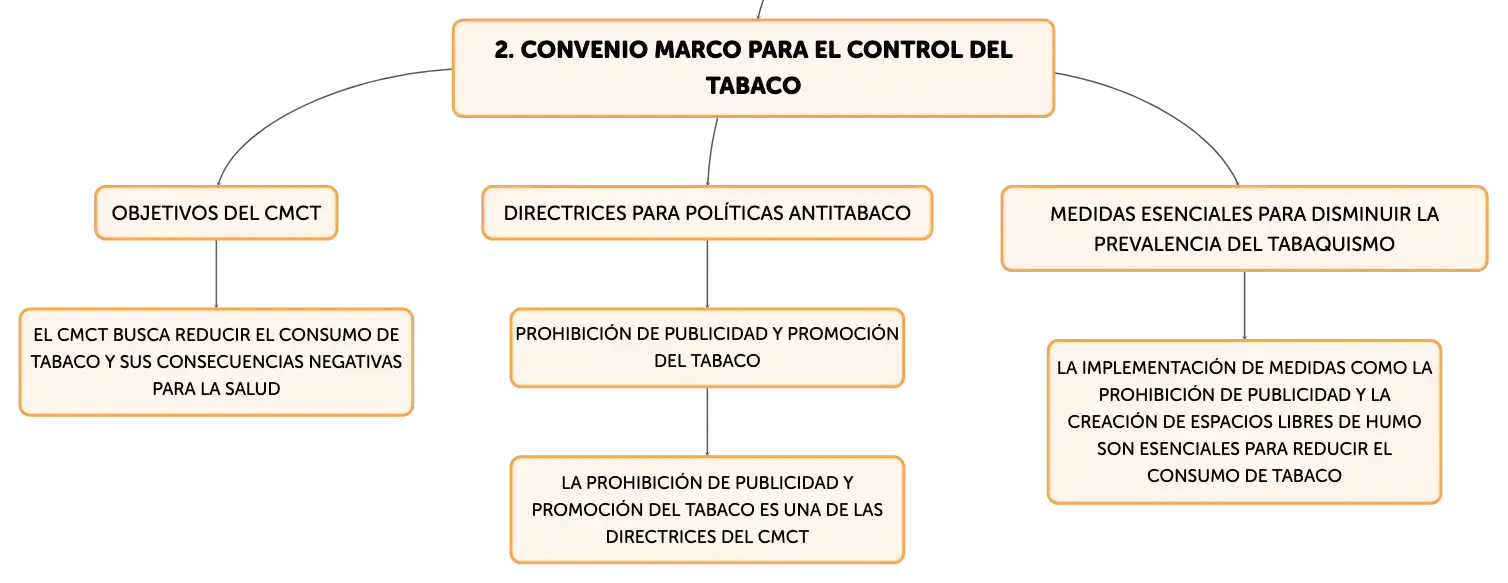 2. CONVENIO MARCO PARA EL CONTROL DEL TABACO

OBJETIVOS DEL CMCT

EL CMCT BUSCA REDUCIR EL CONSUMO DE TABACO Y SUS CONSECUENCIAS NEGATIVAS PARA LA SALUD

DIRECTRICES PARA POLÍTICAS ANTITABACO

PROHIBICIÓN DE PUBLICIDAD Y PROMOCIÓN DEL TABACO

LA PROHIBICIÓN DE PUBLICIDAD Y PROMOCIÓN DEL TABACO ES UNA DE LAS DIRECTRICES DEL CMCT

MEDIDAS ESENCIALES PARA DISMINUIR LA PREVALENCIA DEL TABAQUISMO

LA IMPLEMENTACIÓN DE MEDIDAS COMO LA PROHIBICIÓN DE PUBLICIDAD Y LA CREACIÓN DE ESPACIOS LIBRES DE HUMO SON ESENCIALES PARA REDUCIR EL CONSUMO DE TABACO